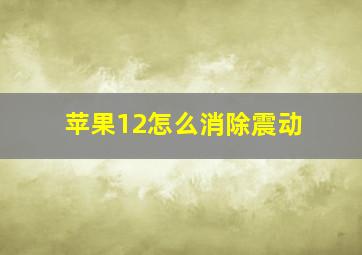 苹果12怎么消除震动